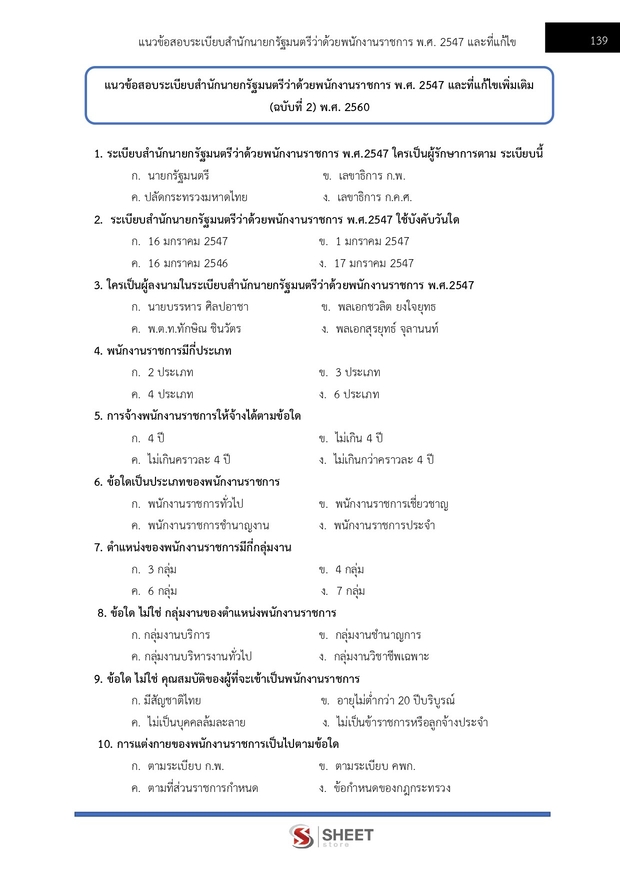 แนวข้อสอบระเบียบสำนักนายกรัฐมนตรีว่าด้วยพนักงานราชการ พ.ศ. 2547 และที่แก้ไข

139

แนวข้อสอบระเบียบสำนักนายกรัฐมนตรีว่าด้วยพนักงานราชการ พ.ศ. 2547 และที่แก้ไขเพิ่มเติม (ฉบับที่ 2) พ.ศ. 2560

1. ระเบียบสำนักนายกรัฐมนตรีว่าด้วยพนักงานราชการ พ.ศ.2547 ใครเป็นผู้รักษาการตาม ระเบียบนี้
ก. นายกรัฐมนตรี
ข. เลขาธิการ ก.พ.
ค. ปลัดกระทรวงมหาดไทย
ง. เลขาธิการ ก.ค.ศ.

2. ระเบียบสำนักนายกรัฐมนตรีว่าด้วยพนักงานราชการ พ.ศ.2547 ใช้บังคับวันใด
ก. 16 มกราคม 2547
ข. 1 มกราคม 2547
ค. 16 มกราคม 2546
ง. 17 มกราคม 2547

3. ใครเป็นผู้ลงนามในระเบียบสำนักนายกรัฐมนตรีว่าด้วยพนักงานราชการ พ.ศ.2547
ก. นายบรรหาร ศิลปอาชา
ข. พลเอกชวลิต ยงใจยุทธ
ค. พ.ต.ท.ทักษิณ ชินวัตร
ง. พลเอกสุรยุทธ์ จุลานนท์

4. พนักงานราชการมีกี่ประเภท
ก. 2 ประเภท
ข. 3 ประเภท
ค. 4 ประเภท
ง. 6 ประเภท

5. การจ้างพนักงานราชการให้จ้างได้ตามข้อใด
ก. 4 ปี
ข. ไม่เกิน 4 ปี
ค. ไม่เกินคราวละ 4 ปี
ง. ไม่เกินกว่าคราวละ 4 ปี

6. ข้อใดเป็นประเภทของพนักงานราชการ
ก. พนักงานราชการทั่วไป
ข. พนักงานราชการเชี่ยวชาญ
ค. พนักงานราชการชำนาญงาน
ง. พนักงานราชการประจำ

7. ตำแหน่งของพนักงานราชการมีกี่กลุ่มงาน
ก. 3 กลุ่ม
ข. 4 กลุ่ม
ค. 6 กลุ่ม
ง. 7 กลุ่ม

8. ข้อใด ไม่ใช่ กลุ่มงานของตำแหน่งพนักงานราชการ
ก. กลุ่มงานบริการ
ข. กลุ่มงานชำนาญการ
ค. กลุ่มงานบริหารงานทั่วไป
ง. กลุ่มงานวิชาชีพเฉพาะ

9. ข้อใด ไม่ใช่ คุณสมบัติของผู้ที่จะเข้าเป็นพนักงานราชการ
ก. มีสัญชาติไทย
ข. อายุไม่ต่ำกว่า 20 ปีบริบูรณ์
ค. ไม่เป็นบุคคลล้มละลาย
ง. ไม่เป็นข้าราชการหรือลูกจ้างประจำ

10. การแต่งกายของพนักงานราชการเป็นไปตามข้อใด
ก. ตามระเบียบ ก.พ.
ข. ตามระเบียบ คพก.
ค. ตามที่ส่วนราชการกำหนด
ง. ข้อกำหนดของกฎกระทรวง

SHEET store